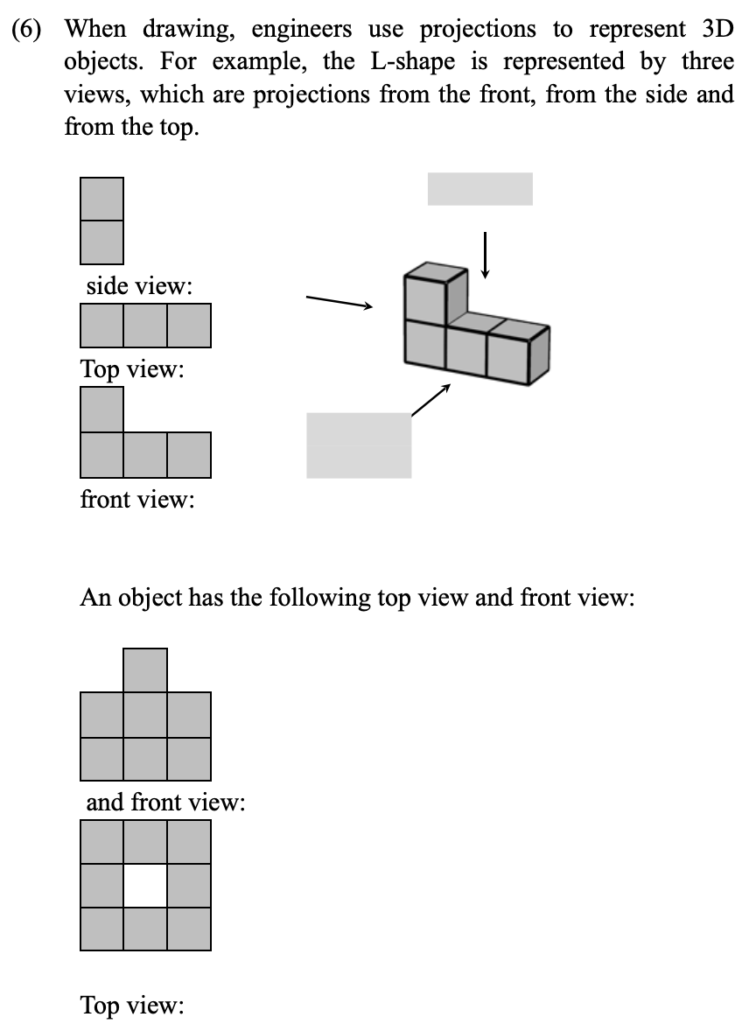 (6) When drawing, engineers use projections to represent 3D objects. For example, the L-shape is represented by three views, which are projections from the front, from the side and from the top.

side view:

Top view:

front view:

An object has the following top view and front view:

and front view:

Top view: